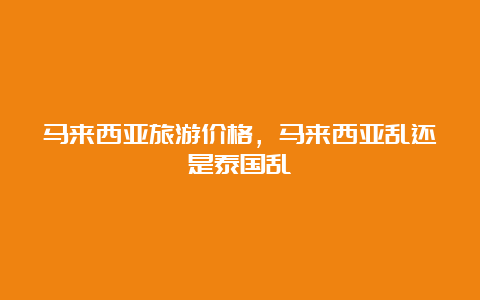 马来西亚旅游价格，马来西亚乱还是泰国乱